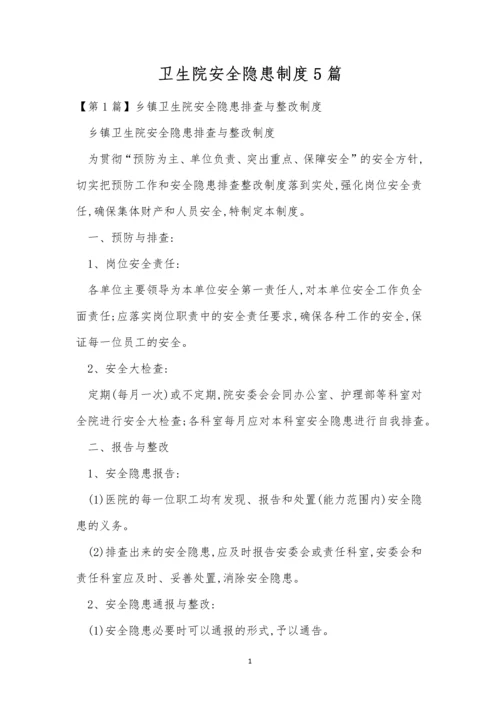 卫生院安全隐患制度5篇

【第1篇】乡镇卫生院安全隐患排查与整改制度

乡镇卫生院安全隐患排查与整改制度

为贯彻“预防为主、单位负责、突出重点、保障安全”的安全方针,切实把预防工作和安全隐患排查整改制度落到实处,强化岗位安全责任,确保集体财产和人员安全,特制定本制度。

一、预防与排查:

1、岗位安全责任:

各单位主要领导为本单位安全第一责任人,对本单位安全工作负全面责任;应落实岗位职责中的安全责任要求,确保各种工作的安全,保证每一位员工的安全。

2、安全大检查:

定期(每月一次)或不定期,院安委会会同办公室、护理部等科室对全院进行安全大检查;各科室每月应对本科室安全隐患进行自我排查。

二、报告与整改

1、安全隐患报告:

(1)医院的每一位职工均有发现、报告和处置(能力范围内)安全隐患的义务。

(2)排查出来的安全隐患,应及时报告安委会或责任科室,安委会和责任科室应及时、妥善处置,消除安全隐患。

2、安全隐患通报与整改:

(1)安全隐患必要时可以通报的形式,予以通告。

1